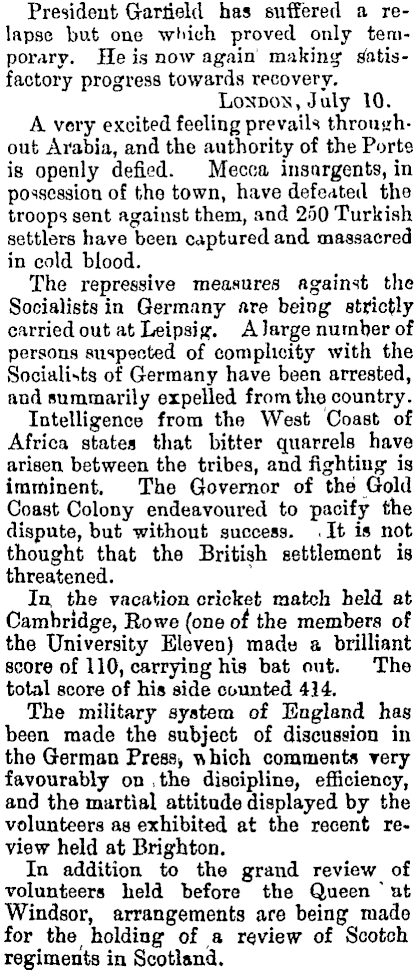 President Garfield has suffered a relapse but one which proved only temporary. He is now again making satisfactory progress towards recovery.

LONDON, July 10.

A very excited feeling prevails throughout Arabia, and the authority of the Porte is openly defied. Mecca insurgents, in possession of the town, have defeated the troops sent against them, and 250 Turkish settlers have been captured and massacred in cold blood.

The repressive measures against the Socialists in Germany are being strictly carried out at Leipsig. A large number of persons suspected of complicity with the Socialists of Germany have been arrested, and summarily expelled from the country.

Intelligence from the West Coast of Africa states that bitter quarrels have arisen between the tribes, and fighting is imminent. The Governor of the Gold Coast Colony endeavoured to pacify the dispute, but without success. It is not thought that the British settlement is threatened.

In the vacation cricket match held at Cambridge, Rowe (one of the members of the University Eleven) made a brilliant score of 110, carrying his bat out. The total score of his side counted 414.

The military system of England has been made the subject of discussion in the German Press, which comments very favourably on the discipline, efficiency, and the martial attitude displayed by the volunteers as exhibited at the recent review held at Brighton.

In addition to the grand review of volunteers held before the Queen at Windsor, arrangements are being made for the holding of a review of Scotch regiments in Scotland.